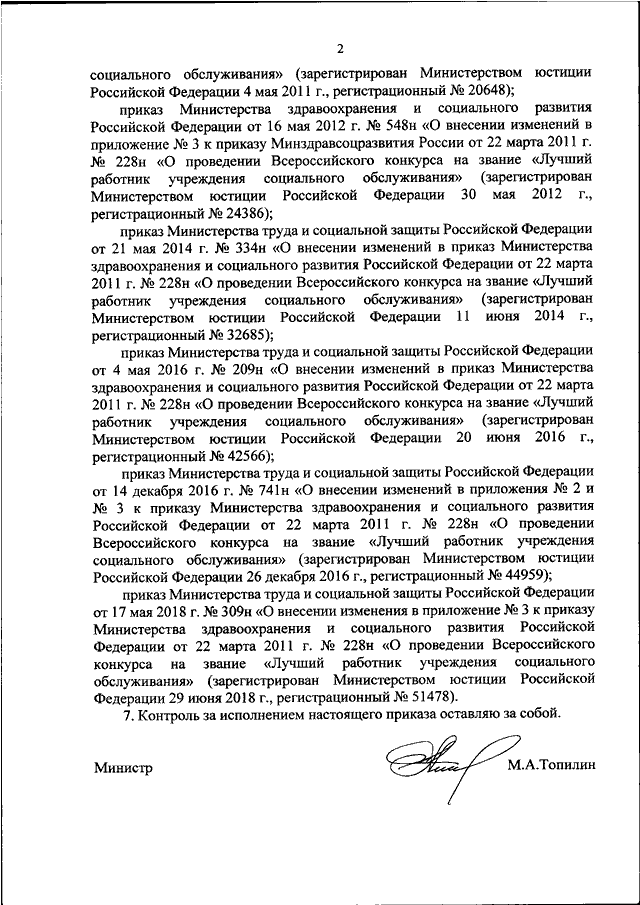 2

социального обслуживания» (зарегистрирован Министерством юстиции Российской Федерации 4 мая 2011 г., регистрационный № 20648);

приказ Министерства здравоохранения и социального развития Российской Федерации от 16 мая 2012 г. № 548н «О внесении изменений в приложение № 3 к приказу Минздравсоцразвития России от 22 марта 2011 г. № 228н «О проведении Всероссийского конкурса на звание «Лучший работник учреждения социального обслуживания» (зарегистрирован Министерством юстиции Российской Федерации 30 мая 2012 г., регистрационный № 24386);

приказ Министерства труда и социальной защиты Российской Федерации от 21 мая 2014 г. № 334н «О внесении изменений в приказ Министерства здравоохранения и социального развития Российской Федерации от 22 марта 2011 г. № 228н «О проведении Всероссийского конкурса на звание «Лучший работник учреждения социального обслуживания» (зарегистрирован Министерством юстиции Российской Федерации 11 июня 2014 г., регистрационный № 32685);

приказ Министерства труда и социальной защиты Российской Федерации от 4 мая 2016 г. № 209н «О внесении изменений в приказ Министерства здравоохранения и социального развития Российской Федерации от 22 марта 2011 г. № 228н «О проведении Всероссийского конкурса на звание «Лучший работник учреждения социального обслуживания» (зарегистрирован Министерством юстиции Российской Федерации 20 июня 2016 г., регистрационный № 42566);

приказ Министерства труда и социальной защиты Российской Федерации от 14 декабря 2016 г. № 741н «О внесении изменений в приложения № 2 и № 3 к приказу Министерства здравоохранения и социального развития Российской Федерации от 22 марта 2011 г. № 228н «О проведении Всероссийского конкурса на звание «Лучший работник учреждения социального обслуживания» (зарегистрирован Министерством юстиции Российской Федерации 26 декабря 2016 г., регистрационный № 44959);

приказ Министерства труда и социальной защиты Российской Федерации от 17 мая 2018 г. № 309н «О внесении изменения в приложение № 3 к приказу Министерства здравоохранения и социального развития Российской Федерации от 22 марта 2011 г. № 228н «О проведении Всероссийского конкурса на звание «Лучший работник учреждения социального обслуживания» (зарегистрирован Министерством юстиции Российской Федерации 29 июня 2018 г., регистрационный № 51478).

7. Контроль за исполнением настоящего приказа оставляю за собой.

Министр М.А.Топилин